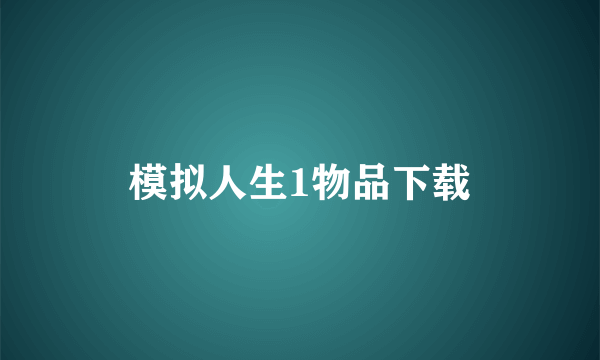 模拟人生1物品下载